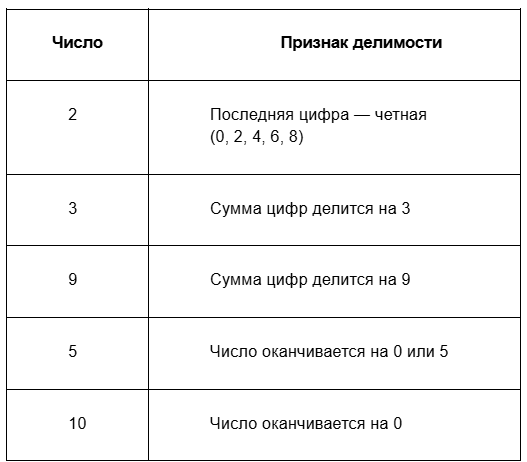 | Число | Признак делимости |
|---|---|
| 2 | Последняя цифра — четная (0, 2, 4, 6, 8) |
| 3 | Сумма цифр делится на 3 |
| 9 | Сумма цифр делится на 9 |
| 5 | Число оканчивается на 0 или 5 |
| 10 | Число оканчивается на 0 |